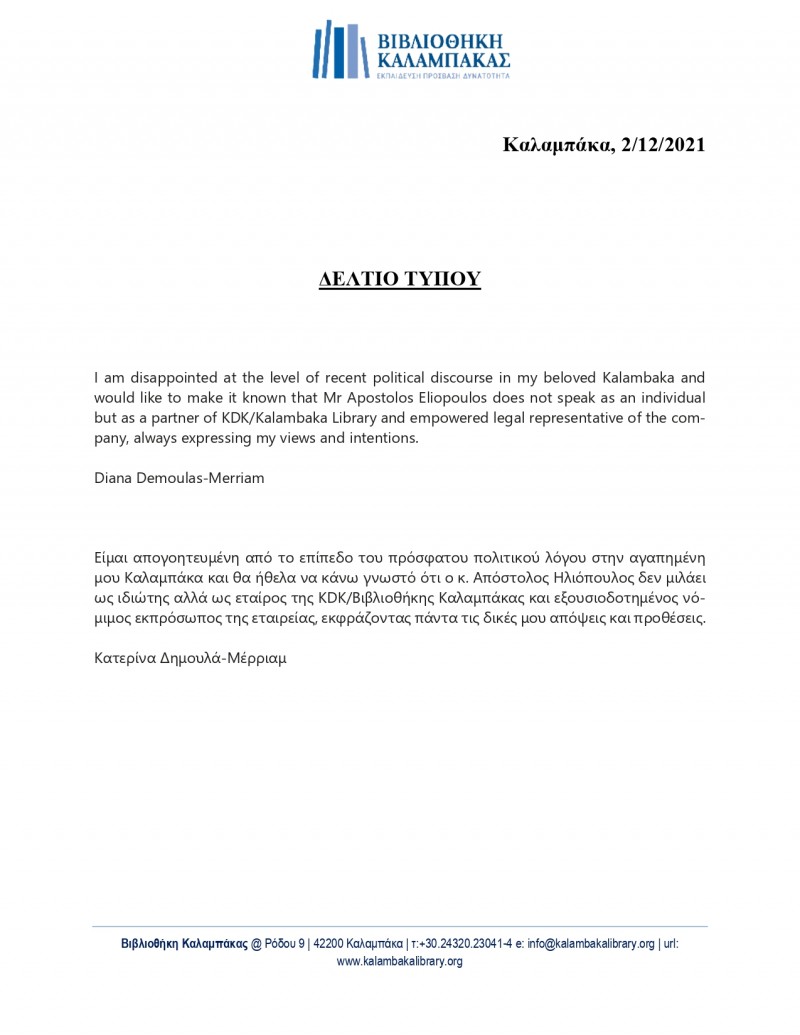 ΒΙΒΛΙΟΘΗΚΗ ΚΑΛΑΜΠΑΚΑΣ
ΕΚΠΑΙΔΕΥΣΗ ΠΡΟΣΒΑΣΗ ΔΥΝΑΤΟΤΗΤΑ

Καλαμπάκα, 2/12/2021

ΔΕΛΤΙΟ ΤΥΠΟΥ

I am disappointed at the level of recent political discourse in my beloved Kalambaka and would like to make it known that Mr Apostolos Eliopoulos does not speak as an individual but as a partner of KDK/Kalambaka Library and empowered legal representative of the company, always expressing my views and intentions.

Diana Demoulas-Merriam

Είμαι απογοητευμένη από το επίπεδο του πρόσφατου πολιτικού λόγου στην αγαπημένη μου Καλαμπάκα και θα ήθελα να κάνω γνωστό ότι ο κ. Απόστολος Ηλιόπουλος δεν μιλάει ως ιδιώτης αλλά ως εταίρος της KDK/Βιβλιοθήκης Καλαμπάκας και εξουσιοδοτημένος νόμιμος εκπρόσωπος της εταιρείας, εκφράζοντας πάντα τις δικές μου απόψεις και προθέσεις.

Κατερίνα Δημουλά-Μέρριαμ

Βιβλιοθήκη Καλαμπάκας @ Ρόδου 9 | 42200 Καλαμπάκα | τ:+30.24320.23041-4 e: info@kalambakalibrary.org | url: www.kalambakalibrary.org